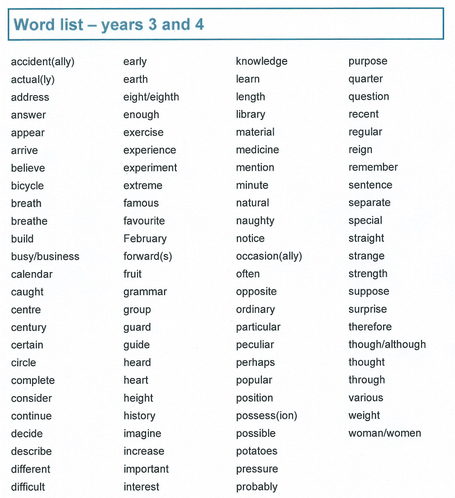 Word list – years 3 and 4

accident(ally)
actual(ly)
address
answer
appear
arrive
believe
bicycle
breath
breathe
build
busy/business
calendar
caught
centre
century
certain
circle
complete
consider
continue
decide
describe
different
difficult

early
earth
eight/eighth
enough
exercise
experience
experiment
extreme
famous
favourite
February
forward(s)
fruit
grammar
group
guard
guide
heard
heart
height
history
imagine
increase
important
interest

knowledge
learn
length
library
material
medicine
mention
minute
natural
naughty
notice
occasion(ally)
often
opposite
ordinary
particular
peculiar
perhaps
popular
position
possess(ion)
possible
potatoes
pressure
probably

purpose
quarter
question
recent
regular
reign
remember
sentence
separate
special
straight
strange
strength
suppose
surprise
therefore
though/although
thought
through
various
weight
woman/women